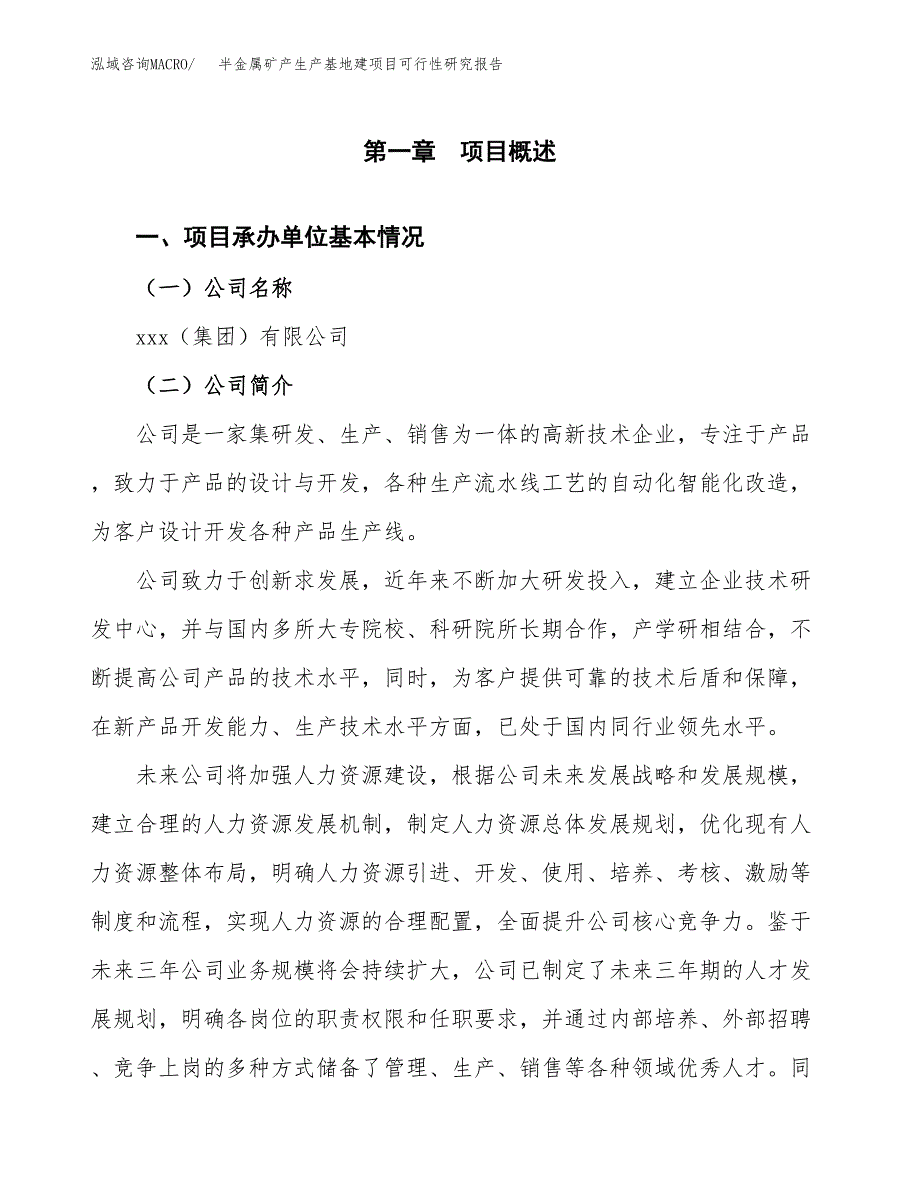 泓域咨询MACRO/　半金属矿产生产基地建项目可行性研究报告

第一章　项目概述

一、项目承办单位基本情况

（一）公司名称

xxx（集团）有限公司

（二）公司简介

公司是一家集研发、生产、销售为一体的高新技术企业，专注于产品，致力于产品的设计与开发，各种生产流水线工艺的自动化智能化改造，为客户设计开发各种产品生产线。

公司致力于创新求发展，近年来不断加大研发投入，建立企业技术研发中心，并与国内多所大专院校、科研院所长期合作，产学研相结合，不断提高公司产品的技术水平，同时，为客户提供可靠的技术后盾和保障，在新产品开发能力、生产技术水平方面，已处于国内同行业领先水平。

未来公司将加强人力资源建设，根据公司未来发展战略和发展规模，建立合理的人力资源发展机制，制定人力资源总体发展规划，优化现有人力资源整体布局，明确人力资源引进、开发、使用、培养、考核、激励等制度和流程，实现人力资源的合理配置，全面提升公司核心竞争力。鉴于未来三年公司业务规模将会持续扩大，公司已制定了未来三年期的人才发展规划，明确各岗位的职责权限和任职要求，并通过内部培养、外部招聘、竞争上岗的多种方式储备了管理、生产、销售等各种领域优秀人才。同